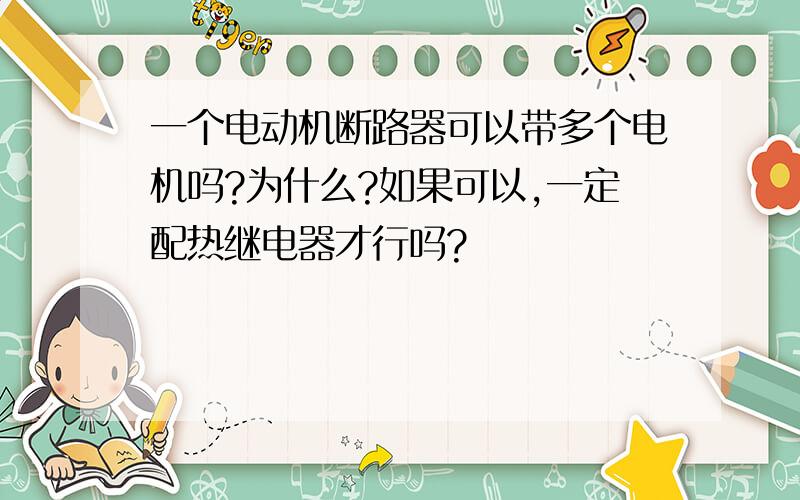 tiger

一个电动机断路器可以带多个电机吗?为什么?如果可以,一定配热继电器才行吗?